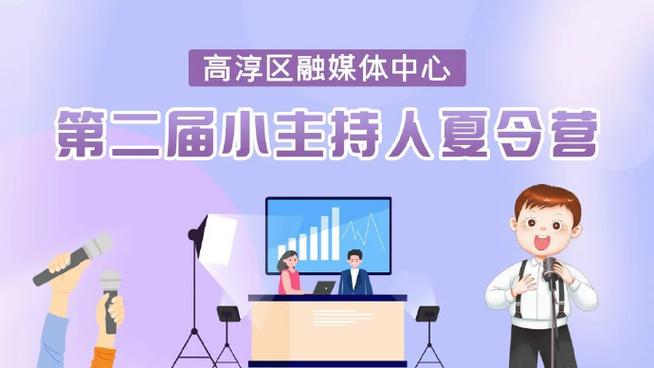 高淳区融媒体中心

第二届小主持人夏令营